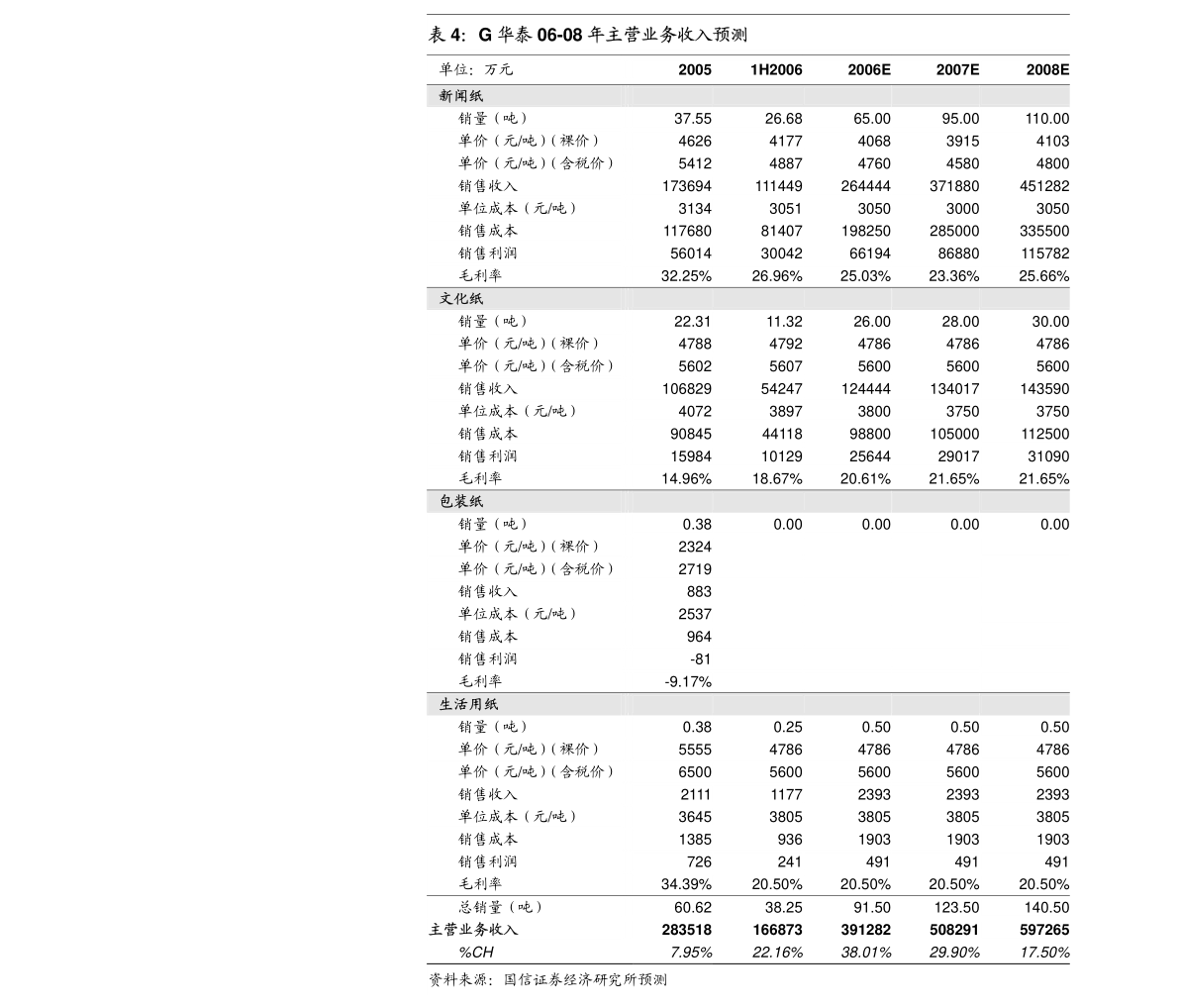 表 4: G 华泰 06-08 年主营业务收入预测

| 单位：万元 | 2005 | 1H2006 | 2006E | 2007E | 2008E |
|---|---|---|---|---|---|
| 新闻纸 | | | | | |
| 销量（吨） | 37.55 | 26.68 | 65.00 | 95.00 | 110.00 |
| 单价（元/吨）（裸价） | 4626 | 4177 | 4068 | 3915 | 4103 |
| 单价（元/吨）（含税价） | 5412 | 4887 | 4760 | 4580 | 4800 |
| 销售收入 | 173694 | 111449 | 264444 | 371880 | 451282 |
| 单位成本（元/吨） | 3134 | 3051 | 3050 | 3000 | 3050 |
| 销售成本 | 117680 | 81407 | 198250 | 285000 | 335500 |
| 销售利润 | 56014 | 30042 | 66194 | 86880 | 115782 |
| 毛利率 | 32.25% | 26.96% | 25.03% | 23.36% | 25.66% |
| 文化纸 | | | | | |
| 销量（吨） | 22.31 | 11.32 | 26.00 | 28.00 | 30.00 |
| 单价（元/吨）（裸价） | 4788 | 4792 | 4786 | 4786 | 4786 |
| 单价（元/吨）（含税价） | 5602 | 5607 | 5600 | 5600 | 5600 |
| 销售收入 | 106829 | 54247 | 124444 | 134017 | 143590 |
| 单位成本（元/吨） | 4072 | 3897 | 3800 | 3750 | 3750 |
| 销售成本 | 90845 | 44118 | 98800 | 105000 | 112500 |
| 销售利润 | 15984 | 10129 | 25644 | 29017 | 31090 |
| 毛利率 | 14.96% | 18.67% | 20.61% | 21.65% | 21.65% |
| 包装纸 | | | | | |
| 销量（吨） | 0.38 | 0.00 | 0.00 | 0.00 | 0.00 |
| 单价（元/吨）（裸价） | 2324 | | | | |
| 单价（元/吨）（含税价） | 2719 | | | | |
| 销售收入 | 883 | | | | |
| 单位成本（元/吨） | 2537 | | | | |
| 销售成本 | 964 | | | | |
| 销售利润 | -81 | | | | |
| 毛利率 | -9.17% | | | | |
| 生活用纸 | | | | | |
| 销量（吨） | 0.38 | 0.25 | 0.50 | 0.50 | 0.50 |
| 单价（元/吨）（裸价） | 5555 | 4786 | 4786 | 4786 | 4786 |
| 单价（元/吨）（含税价） | 6500 | 5600 | 5600 | 5600 | 5600 |
| 销售收入 | 2111 | 1177 | 2393 | 2393 | 2393 |
| 单位成本（元/吨） | 3645 | 3805 | 3805 | 3805 | 3805 |
| 销售成本 | 1385 | 936 | 1903 | 1903 | 1903 |
| 销售利润 | 726 | 241 | 491 | 491 | 491 |
| 毛利率 | 34.39% | 20.50% | 20.50% | 20.50% | 20.50% |
| 总销量（吨） | 60.62 | 38.25 | 91.50 | 123.50 | 140.50 |
| 主营业务收入 | 283518 | 166873 | 391282 | 508291 | 597265 |
| %CH | 7.95% | 22.16% | 38.01% | 29.90% | 17.50% |

资料来源：国信证券经济研究所预测